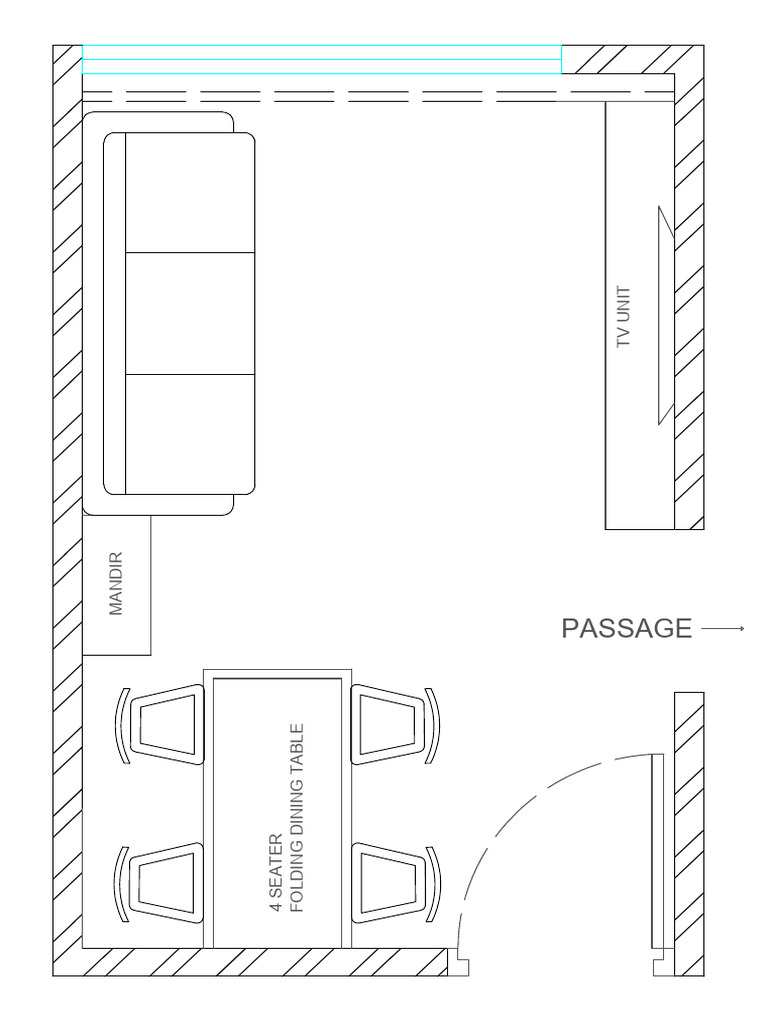 TV UNIT

MANDIR

PASSAGE

4 SEATER
FOLDING DINING TABLE